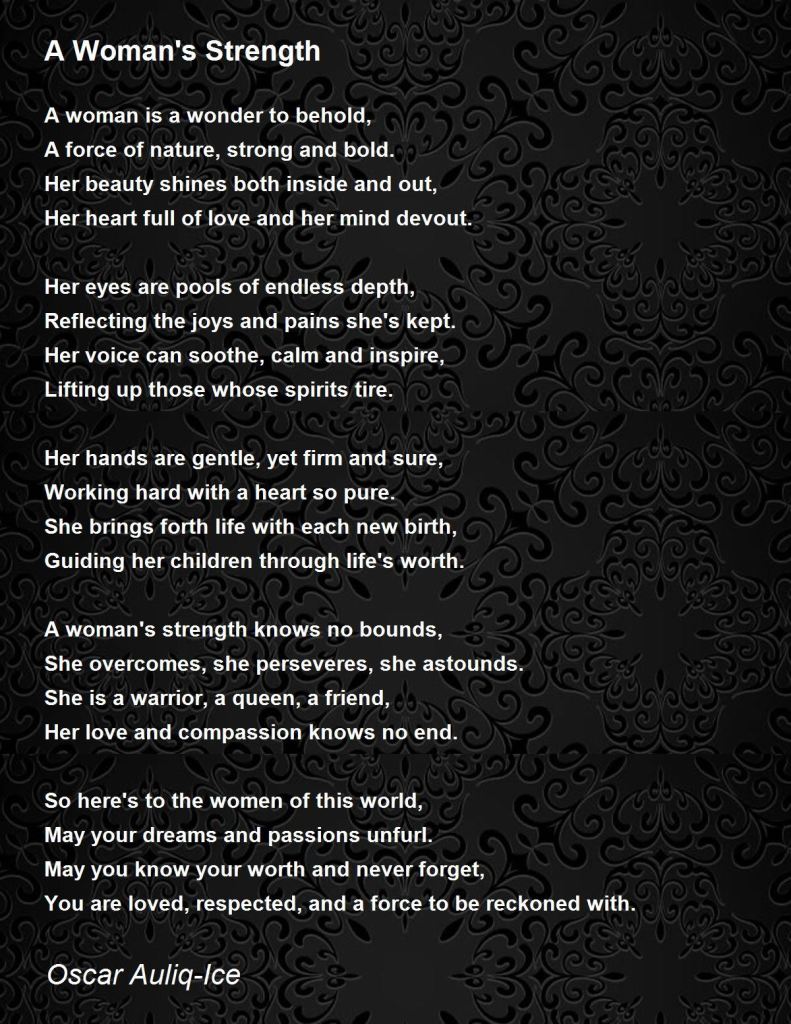 A Woman's Strength

A woman is a wonder to behold,
A force of nature, strong and bold.
Her beauty shines both inside and out,
Her heart full of love and her mind devout.

Her eyes are pools of endless depth,
Reflecting the joys and pains she's kept.
Her voice can soothe, calm and inspire,
Lifting up those whose spirits tire.

Her hands are gentle, yet firm and sure,
Working hard with a heart so pure.
She brings forth life with each new birth,
Guiding her children through life's worth.

A woman's strength knows no bounds,
She overcomes, she perseveres, she astounds.
She is a warrior, a queen, a friend,
Her love and compassion knows no end.

So here's to the women of this world,
May your dreams and passions unfurl.
May you know your worth and never forget,
You are loved, respected, and a force to be reckoned with.

Oscar Auliq-Ice